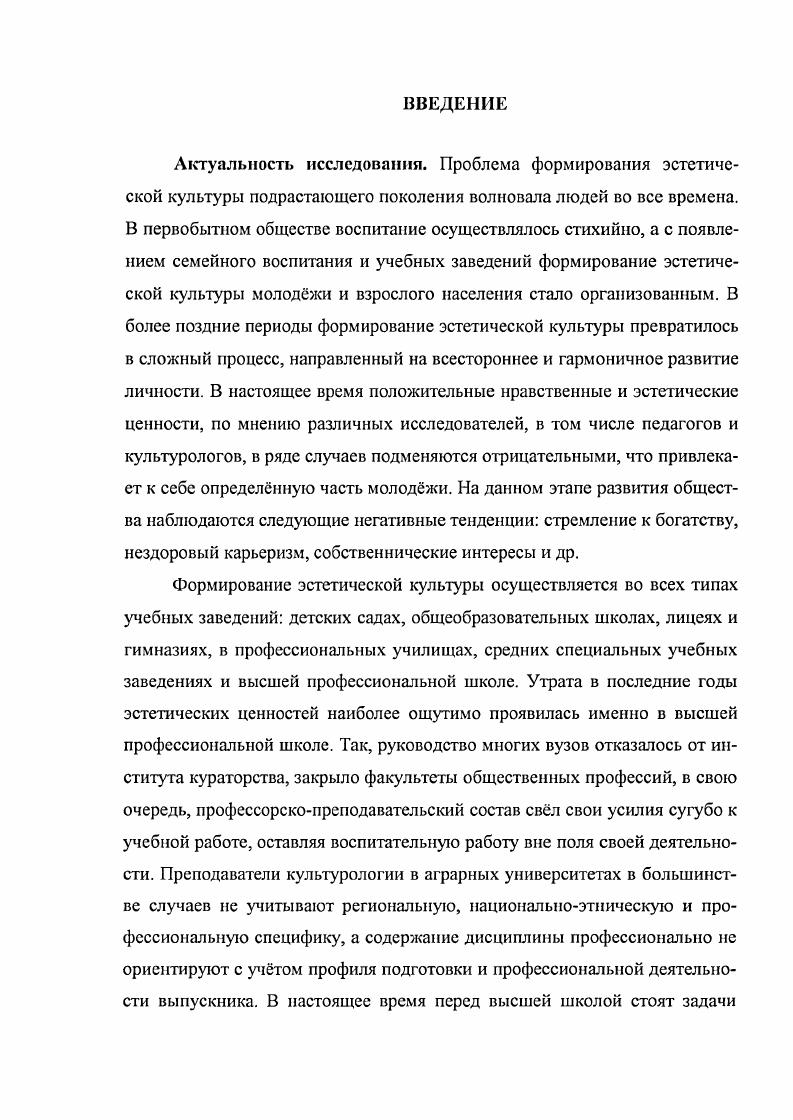 ВВЕДЕНИЕ

Актуальность исследования. Проблема формирования эстетической культуры подрастающего поколения волновала людей во все времена. В первобытном обществе воспитание осуществлялось стихийно, а с появлением семейного воспитания и учебных заведений формирование эстетической культуры молодёжи и взрослого населения стало организованным. В более поздние периоды формирование эстетической культуры превратилось в сложный процесс, направленный на всестороннее и гармоничное развитие личности. В настоящее время положительные нравственные и эстетические ценности, по мнению различных исследователей, в том числе педагогов и культурологов, в ряде случаев подменяются отрицательными, что привлекает к себе определённую часть молодёжи. На данном этапе развития общества наблюдаются следующие негативные тенденции: стремление к богатству, нездоровый карьеризм, собственнические интересы и др.

Формирование эстетической культуры осуществляется во всех типах учебных заведений: детских садах, общеобразовательных школах, лицеях и гимназиях, в профессиональных училищах, средних специальных учебных заведениях и высшей профессиональной школе. Утрата в последние годы эстетических ценностей наиболее ощутимо проявилась именно в высшей профессиональной школе. Так, руководство многих вузов отказалось от института кураторства, закрыло факультеты общественных профессий, в свою очередь, профессорско-преподавательский состав свёл свои усилия сугубо к учебной работе, оставляя воспитательную работу вне поля своей деятельности. Преподаватели культурологии в аграрных университетах в большинстве случаев не учитывают региональную, национально-этническую и профессиональную специфику, а содержание дисциплины профессионально не ориентируют с учётом профиля подготовки и профессиональной деятельности выпускника. В настоящее время перед высшей школой стоят задачи